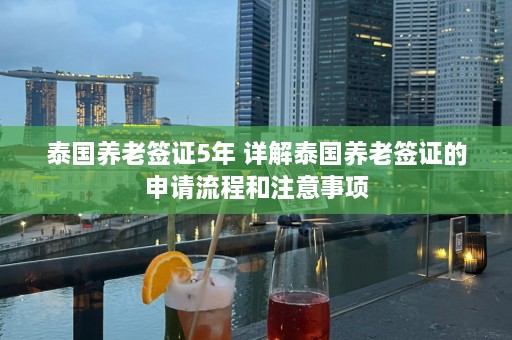 泰国养老签证5年 详解泰国养老签证的申请流程和注意事项